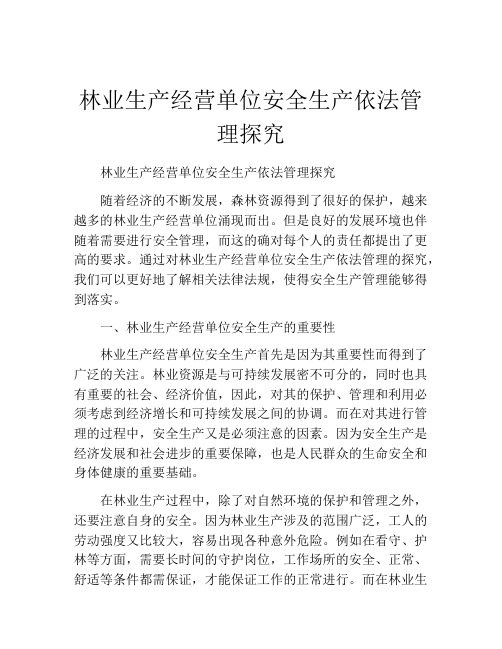 林业生产经营单位安全生产依法管理探究

林业生产经营单位安全生产依法管理探究

随着经济的不断发展，森林资源得到了很好的保护，越来越多的林业生产经营单位涌现而出。但是良好的发展环境也伴随着需要进行安全管理，而这的确对每个人的责任都提出了更高的要求。通过对林业生产经营单位安全生产依法管理的探究，我们可以更好地了解相关法律法规，使得安全生产管理能够得到落实。

一、林业生产经营单位安全生产的重要性

林业生产经营单位安全生产首先是因为其重要性而得到了广泛的关注。林业资源是与可持续发展密不可分的，同时也具有重要的社会、经济价值，因此，对其的保护、管理和利用必须考虑到经济增长和可持续发展之间的协调。而在对其进行管理的过程中，安全生产又是必须注意的因素。因为安全生产是经济发展和社会进步的重要保障，也是人民群众的生命安全和身体健康的重要基础。

在林业生产过程中，除了对自然环境的保护和管理之外，还要注意自身的安全。因为林业生产涉及的范围广泛，工人的劳动强度又比较大，容易出现各种意外危险。例如在看守、护林等方面，需要长时间的守护岗位，工作场所的安全、正常、舒适等条件都需保证，才能保证工作的正常进行。而在林业生